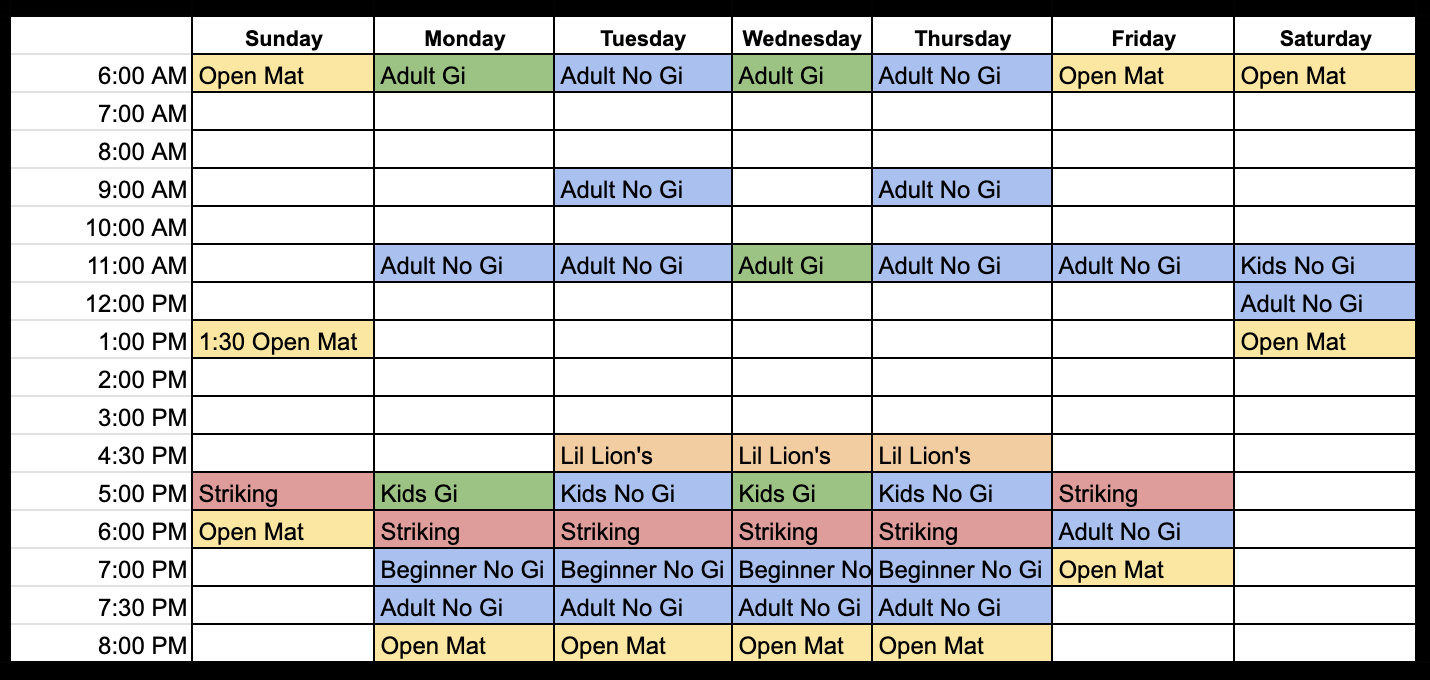 | | Sunday | Monday | Tuesday | Wednesday | Thursday | Friday | Saturday |
|---|---|---|---|---|---|---|---|
| 6:00 AM | Open Mat | Adult Gi | Adult No Gi | Adult Gi | Adult No Gi | Open Mat | Open Mat |
| 7:00 AM | | | | | | | |
| 8:00 AM | | | | | | | |
| 9:00 AM | | | Adult No Gi | | Adult No Gi | | |
| 10:00 AM | | | | | | | |
| 11:00 AM | | Adult No Gi | Adult No Gi | Adult Gi | Adult No Gi | Adult No Gi | Kids No Gi |
| 12:00 PM | | | | | | | Adult No Gi |
| 1:00 PM | 1:30 Open Mat | | | | | | Open Mat |
| 2:00 PM | | | | | | | |
| 3:00 PM | | | | | | | |
| 4:30 PM | | | Lil Lion's | Lil Lion's | Lil Lion's | | |
| 5:00 PM | Striking | Kids Gi | Kids No Gi | Kids Gi | Kids No Gi | Striking | |
| 6:00 PM | Open Mat | Striking | Striking | Striking | Striking | Adult No Gi | |
| 7:00 PM | | Beginner No Gi | Beginner No Gi | Beginner No | Beginner No Gi | Open Mat | |
| 7:30 PM | | Adult No Gi | Adult No Gi | Adult No Gi | Adult No Gi | | |
| 8:00 PM | | Open Mat | Open Mat | Open Mat | Open Mat | | |